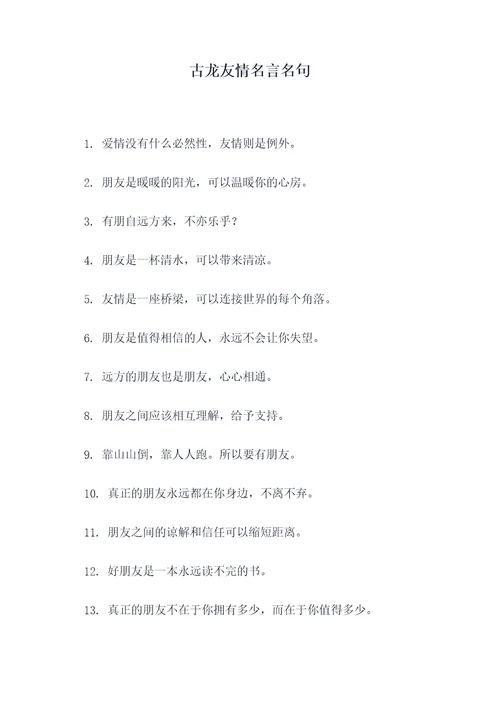 古龙友情名言名句

1. 爱情没有什么必然性，友情则是例外。

2. 朋友是暖暖的阳光，可以温暖你的心房。

3. 有朋自远方来，不亦乐乎？

4. 朋友是一杯清水，可以带来清凉。

5. 友情是一座桥梁，可以连接世界的每个角落。

6. 朋友是值得相信的人，永远不会让你失望。

7. 远方的朋友也是朋友，心心相通。

8. 朋友之间应该相互理解，给予支持。

9. 靠山山倒，靠人人跑。所以要有朋友。

10. 真正的朋友永远都在你身边，不离不弃。

11. 朋友之间的谅解和信任可以缩短距离。

12. 好朋友是一本永远读不完的书。

13. 真正的朋友不在于你拥有多少，而在于你值得多少。